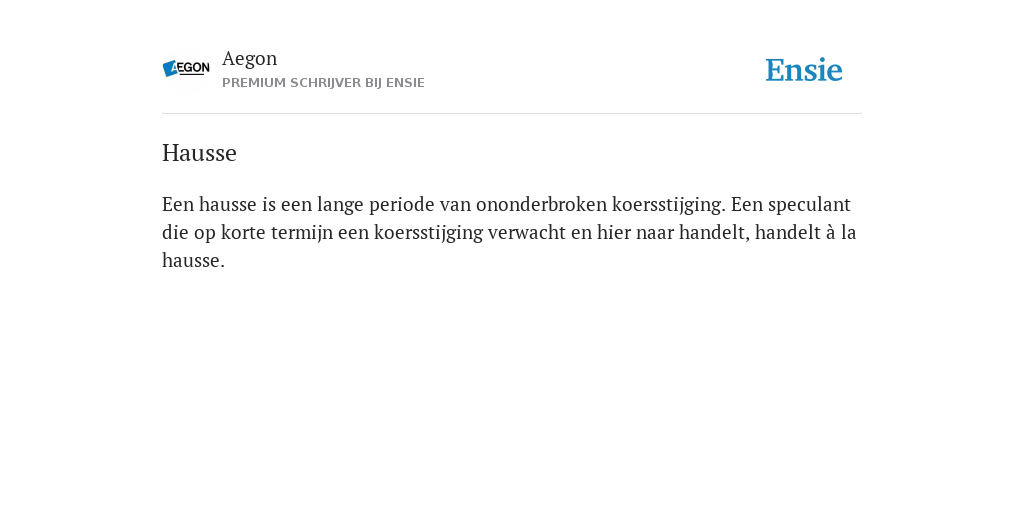 AEGON

Aegon
PREMIUM SCHRIJVER BIJ ENSIE

Ensie

Hausse

Een hausse is een lange periode van ononderbroken koersstijging. Een speculant die op korte termijn een koersstijging verwacht en hier naar handelt, handelt à la hausse.